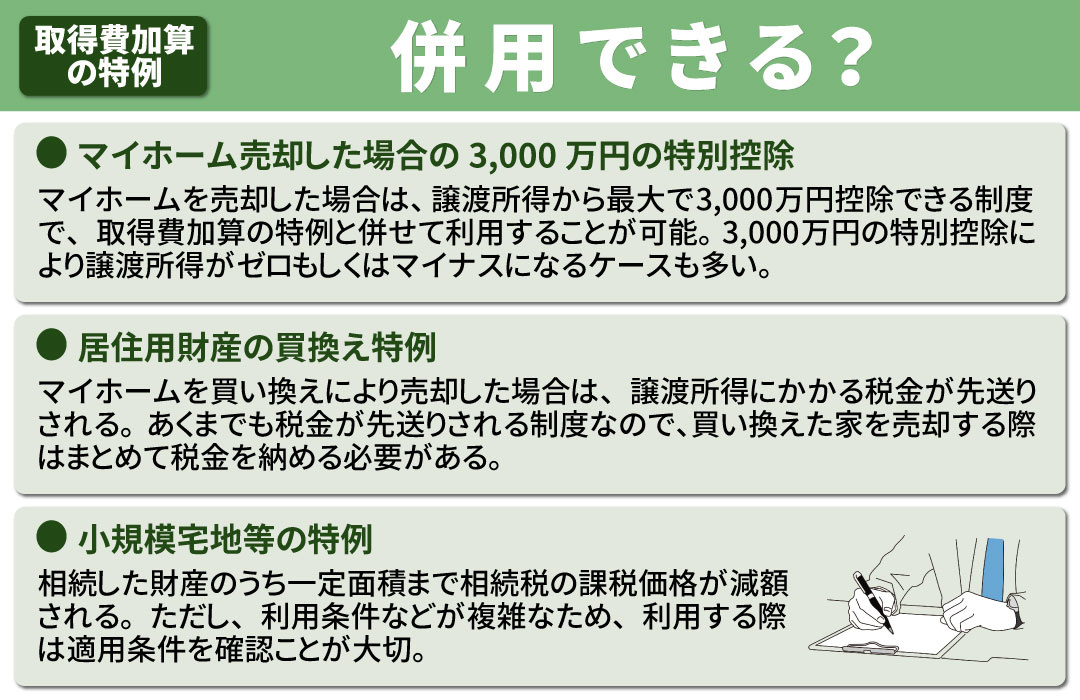 取得費加算の特例

併用できる?

● マイホーム売却した場合の 3,000 万円の特別控除

マイホームを売却した場合は、譲渡所得から最大で3,000万円控除できる制度で、取得費加算の特例と併せて利用することが可能。3,000万円の特別控除により譲渡所得がゼロもしくはマイナスになるケースも多い。

● 居住用財産の買換え特例

マイホームを買い換えにより売却した場合は、譲渡所得にかかる税金が先送りされる。あくまでも税金が先送りされる制度なので、買い換えた家を売却する際はまとめて税金を納める必要がある。

● 小規模宅地等の特例

相続した財産のうち一定面積まで相続税の課税価格が減額される。ただし、利用条件などが複雑なため、利用する際は適用条件を確認ことが大切。